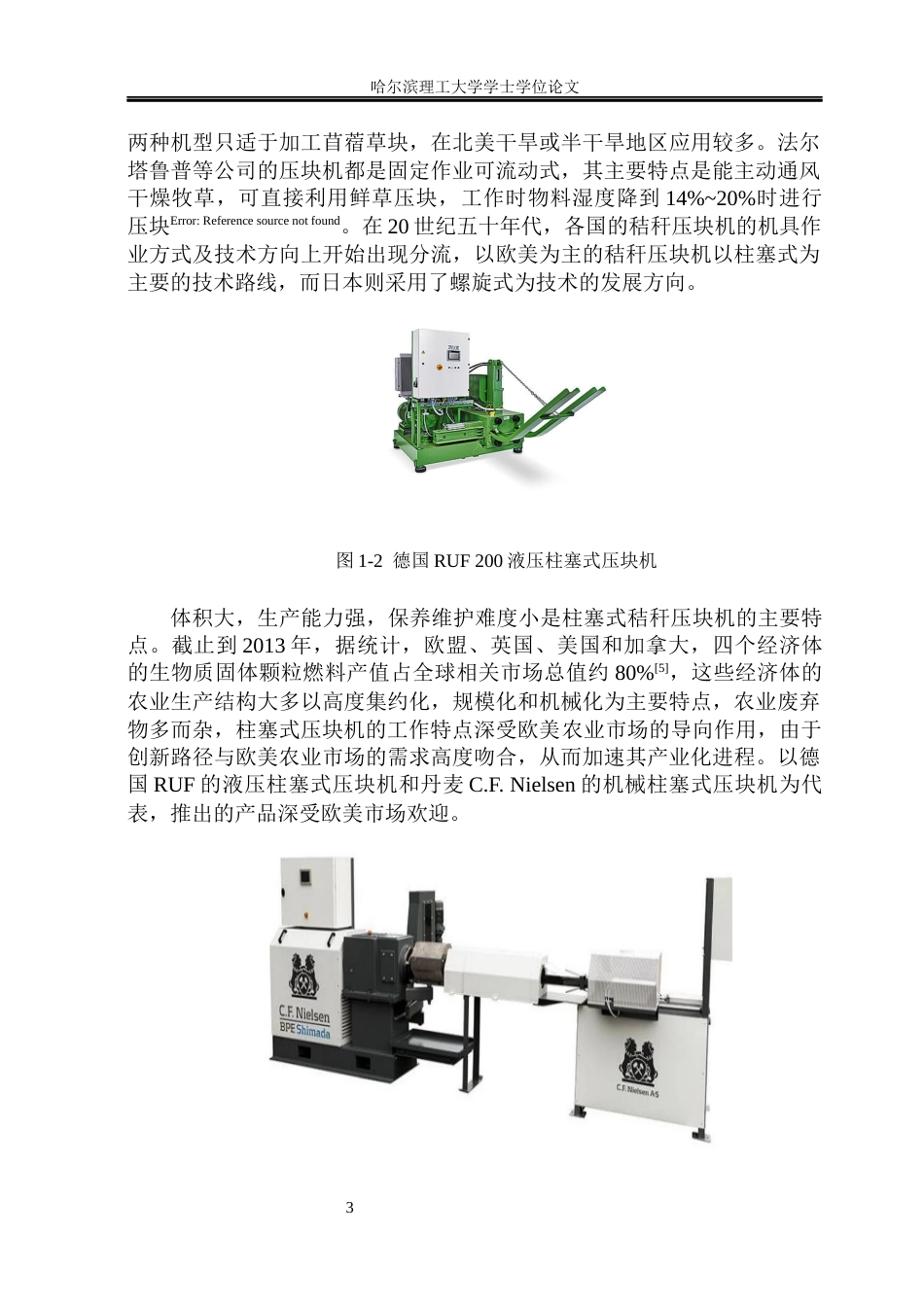 哈尔滨理工大学学士学位论文

两种机型只适于加工苜蓿草块，在北美干旱或半干旱地区应用较多。法尔塔鲁普等公司的压块机都是固定作业可流动式，其主要特点是能主动通风干燥牧草，可直接利用鲜草压块，工作时物料湿度降到 14%~20%时进行压块$^{Error: Reference source not found}$。在 20 世纪五十年代，各国的秸秆压块机的机具作业方式及技术方向上开始出现分流，以欧美为主的秸秆压块机以柱塞式为主要的技术路线，而日本则采用了螺旋式为技术的发展方向。

图 1-2 德国 RUF 200 液压柱塞式压块机

体积大，生产能力强，保养维护难度小是柱塞式秸秆压块机的主要特点。截止到 2013 年，据统计，欧盟、英国、美国和加拿大，四个经济体的生物质固体颗粒燃料产值占全球相关市场总值约 80%$^{[5]}$，这些经济体的农业生产结构大多以高度集约化，规模化和机械化为主要特点，农业废弃物多而杂，柱塞式压块机的工作特点深受欧美农业市场的导向作用，由于创新路径与欧美农业市场的需求高度吻合，从而加速其产业化进程。以德国 RUF 的液压柱塞式压块机和丹麦 C.F. Nielsen 的机械柱塞式压块机为代表，推出的产品深受欧美市场欢迎。

C.F. Nielsen
BPE Shimada
C.F. Nielsen AS

3